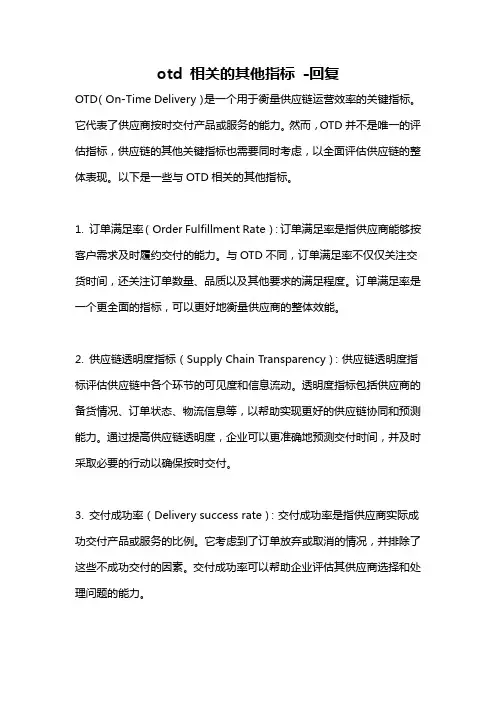 otd 相关的其他指标 -回复

OTD（On-Time Delivery）是一个用于衡量供应链运营效率的关键指标。它代表了供应商按时交付产品或服务的能力。然而，OTD 并不是唯一的评估指标，供应链的其他关键指标也需要同时考虑，以全面评估供应链的整体表现。以下是一些与 OTD 相关的其他指标。

1. 订单满足率（Order Fulfillment Rate）：订单满足率是指供应商能够按客户需求及时履约交付的能力。与 OTD 不同，订单满足率不仅仅关注交货时间，还关注订单数量、品质以及其他要求的满足程度。订单满足率是一个更全面的指标，可以更好地衡量供应商的整体效能。

2. 供应链透明度指标（Supply Chain Transparency）：供应链透明度指标评估供应链中各个环节的可见度和信息流动。透明度指标包括供应商的备货情况、订单状态、物流信息等，以帮助实现更好的供应链协同和预测能力。通过提高供应链透明度，企业可以更准确地预测交付时间，并及时采取必要的行动以确保按时交付。

3. 交付成功率（Delivery success rate）：交付成功率是指供应商实际成功交付产品或服务的比例。它考虑到了订单放弃或取消的情况，并排除了这些不成功交付的因素。交付成功率可以帮助企业评估其供应商选择和处理问题的能力。